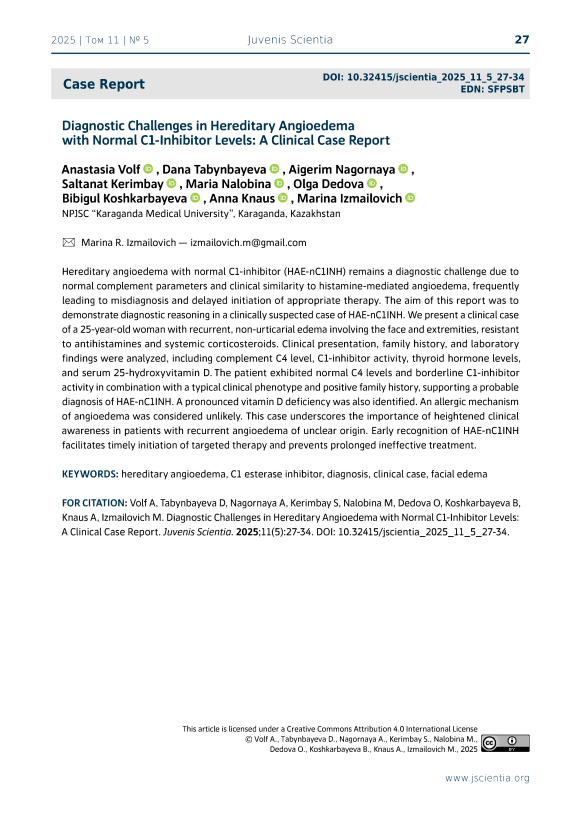 2025 | Том 11 | № 5 Juvenis Scientia 27

Case Report

DOI: 10.32415/jscientia_2025_11_5_27-34
EDN: SFPSBT

Diagnostic Challenges in Hereditary Angioedema with Normal C1-Inhibitor Levels: A Clinical Case Report

Anastasia Volf, Dana Tabynbayeva, Aigerim Nagornaya, Saltanat Kerimbay, Maria Nalobina, Olga Dedova, Bibigul Koshkarbayeva, Anna Knaus, Marina Izmailovich
NPJSC "Karaganda Medical University", Karaganda, Kazakhstan

Marina R. Izmailovich — izmailovich.m@gmail.com

Hereditary angioedema with normal C1-inhibitor (HAE-nC1INH) remains a diagnostic challenge due to normal complement parameters and clinical similarity to histamine-mediated angioedema, frequently leading to misdiagnosis and delayed initiation of appropriate therapy. The aim of this report was to demonstrate diagnostic reasoning in a clinically suspected case of HAE-nC1INH. We present a clinical case of a 25-year-old woman with recurrent, non-urticarial edema involving the face and extremities, resistant to antihistamines and systemic corticosteroids. Clinical presentation, family history, and laboratory findings were analyzed, including complement C4 level, C1-inhibitor activity, thyroid hormone levels, and serum 25-hydroxyvitamin D. The patient exhibited normal C4 levels and borderline C1-inhibitor activity in combination with a typical clinical phenotype and positive family history, supporting a probable diagnosis of HAE-nC1INH. A pronounced vitamin D deficiency was also identified. An allergic mechanism of angioedema was considered unlikely. This case underscores the importance of heightened clinical awareness in patients with recurrent angioedema of unclear origin. Early recognition of HAE-nC1INH facilitates timely initiation of targeted therapy and prevents prolonged ineffective treatment.

KEYWORDS: hereditary angioedema, C1 esterase inhibitor, diagnosis, clinical case, facial edema

FOR CITATION: Volf A, Tabynbayeva D, Nagornaya A, Kerimbay S, Nalobina M, Dedova O, Koshkarbayeva B, Knaus A, Izmailovich M. Diagnostic Challenges in Hereditary Angioedema with Normal C1-Inhibitor Levels: A Clinical Case Report. Juvenis Scientia. 2025;11(5):27-34. DOI: 10.32415/jscientia_2025_11_5_27-34.

This article is licensed under a Creative Commons Attribution 4.0 International License
© Volf A., Tabynbayeva D., Nagornaya A., Kerimbay S., Nalobina M., Dedova O., Koshkarbayeva B., Knaus A., Izmailovich M., 2025

www.jscientia.org